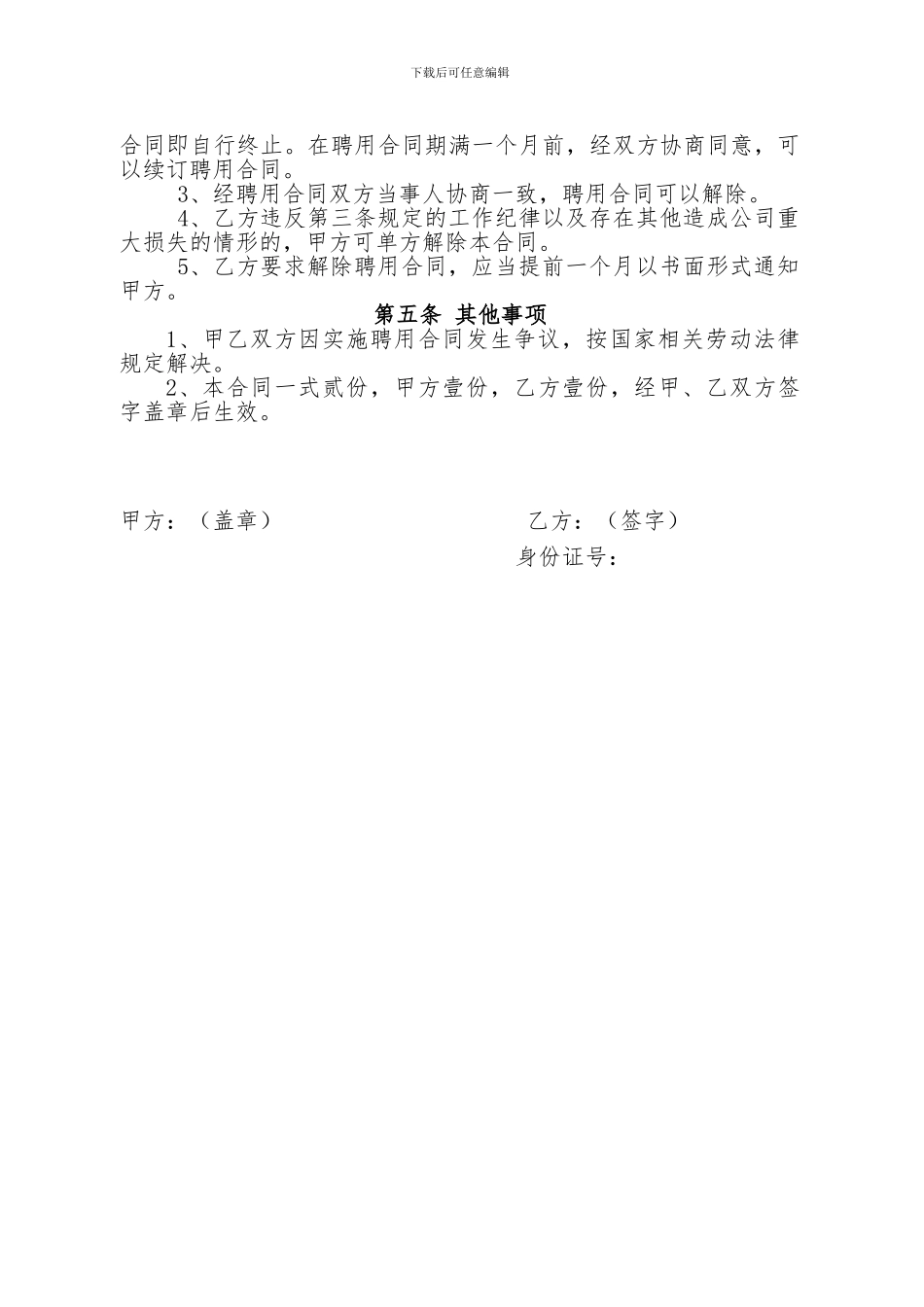 下载后可任意编辑

合同即自行终止。在聘用合同期满一个月前，经双方协商同意，可以续订聘用合同。

3、经聘用合同双方当事人协商一致，聘用合同可以解除。

4、乙方违反第三条规定的工作纪律以及存在其他造成公司重大损失的情形的，甲方可单方解除本合同。

5、乙方要求解除聘用合同，应当提前一个月以书面形式通知甲方。

第五条 其他事项

1、甲乙双方因实施聘用合同发生争议，按国家相关劳动法律规定解决。

2、本合同一式贰份，甲方壹份，乙方壹份，经甲、乙双方签字盖章后生效。

甲方：（盖章）

乙方：（签字）

身份证号：